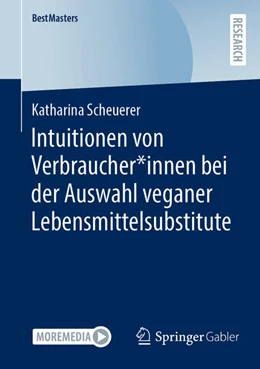 BestMasters

RESEARCH

Katharina Scheuerer

Intuitionen von Verbraucher*innen bei der Auswahl veganer Lebensmittelsubstitute

MOREMEDIA

Springer Gabler